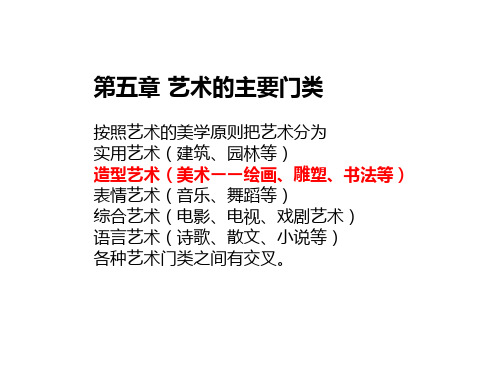 第五章 艺术的主要门类

按照艺术的美学原则把艺术分为
实用艺术（建筑、园林等）
造型艺术（美术——绘画、雕塑、书法等）
表情艺术（音乐、舞蹈等）
综合艺术（电影、电视、戏剧艺术）
语言艺术（诗歌、散文、小说等）
各种艺术门类之间有交叉。